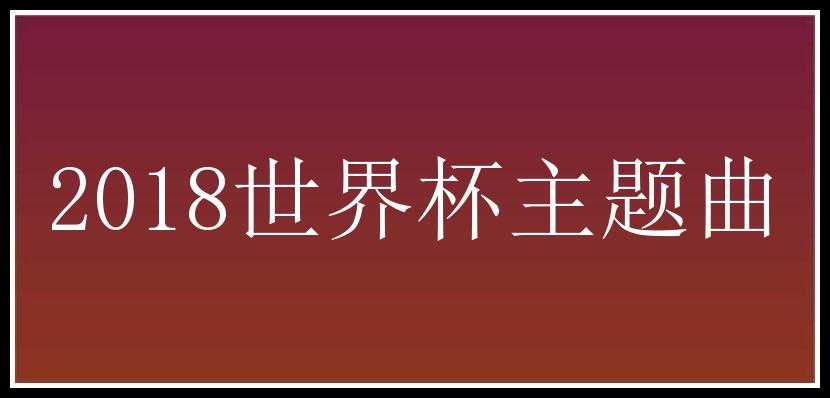 2018世界杯主题曲